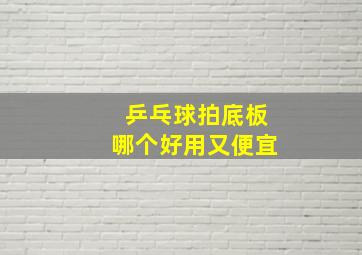 乒乓球拍底板
哪个好用又便宜